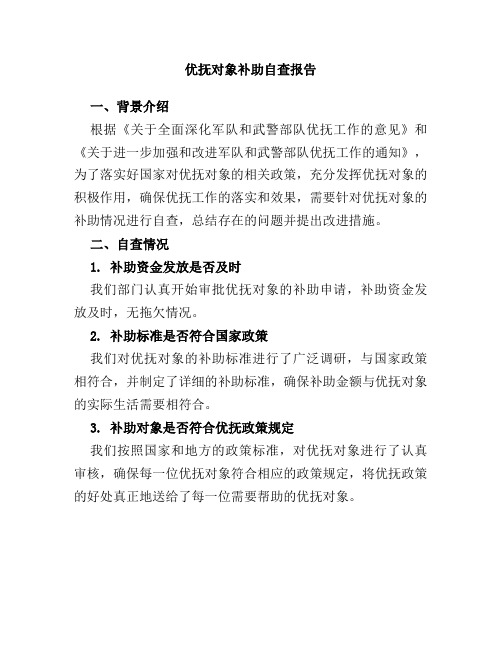 优抚对象补助自查报告

一、背景介绍

根据《关于全面深化军队和武警部队优抚工作的意见》和《关于进一步加强和改进军队和武警部队优抚工作的通知》，为了落实好国家对优抚对象的相关政策，充分发挥优抚对象的积极作用，确保优抚工作的落实和效果，需要针对优抚对象的补助情况进行自查，总结存在的问题并提出改进措施。

二、自查情况

1. 补助资金发放是否及时

我们部门认真开始审批优抚对象的补助申请，补助资金发放及时，无拖欠情况。

2. 补助标准是否符合国家政策

我们对优抚对象的补助标准进行了广泛调研，与国家政策相符合，并制定了详细的补助标准，确保补助金额与优抚对象的实际生活需要相符合。

3. 补助对象是否符合优抚政策规定

我们按照国家和地方的政策标准，对优抚对象进行了认真审核，确保每一位优抚对象符合相应的政策规定，将优抚政策的好处真正地送给了每一位需要帮助的优抚对象。